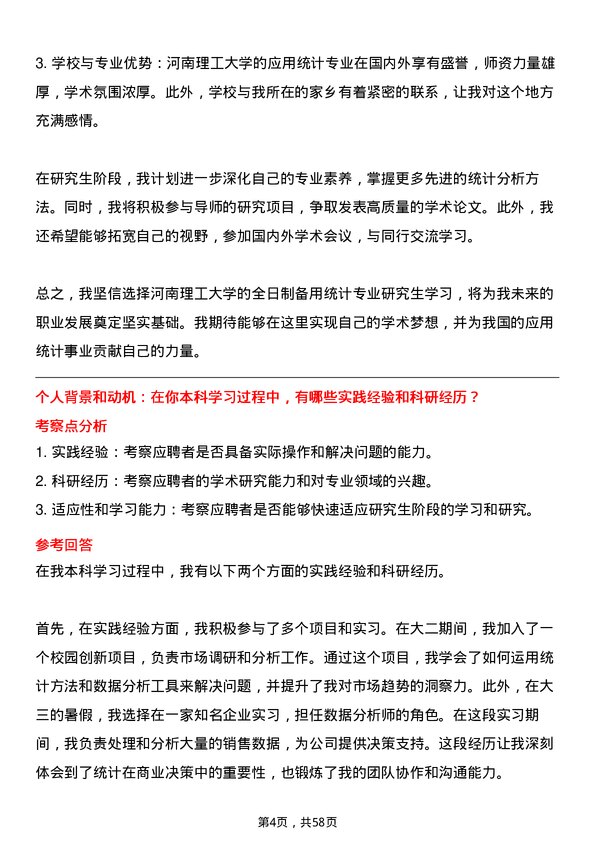 3. 学校与专业优势：河南理工大学的应用统计专业在国内外享有盛誉，师资力量雄厚，学术氛围浓厚。此外，学校与我所在的家乡有着紧密的联系，让我对这个地方充满感情。

在研究生阶段，我计划进一步深化自己的专业素养，掌握更多先进的统计分析方法。同时，我将积极参与导师的研究项目，争取发表高质量的学术论文。此外，我还希望能够拓宽自己的视野，参加国内外学术会议，与同行交流学习。

总之，我坚信选择河南理工大学的全日制备用统计专业研究生学习，将为我未来的职业发展奠定坚实基础。我期待能够在这里实现自己的学术梦想，并为我国的应用统计事业贡献自己的力量。

个人背景和动机：在你本科学习过程中，有哪些实践经验和科研经历？

考察点分析

1. 实践经验：考察应聘者是否具备实际操作和解决问题的能力。

2. 科研经历：考察应聘者的学术研究能力和对专业领域的兴趣。

3. 适应性和学习能力：考察应聘者是否能够快速适应研究生阶段的学习和研究。

参考回答

在我本科学习过程中，我有以下两个方面的实践经验和科研经历。

首先，在实践经验方面，我积极参与了多个项目和实习。在大二期间，我加入了一个校园创新项目，负责市场调研和分析工作。通过这个项目，我学会了如何运用统计方法和数据分析工具来解决问题，并提升了我对市场趋势的洞察力。此外，在大三的暑假，我选择在一家知名企业实习，担任数据分析师的角色。在这段实习期间，我负责处理和分析大量的销售数据，为公司提供决策支持。这段经历让我深刻体会到了统计在商业决策中的重要性，也锻炼了我的团队协作和沟通能力。

第4页，共58页